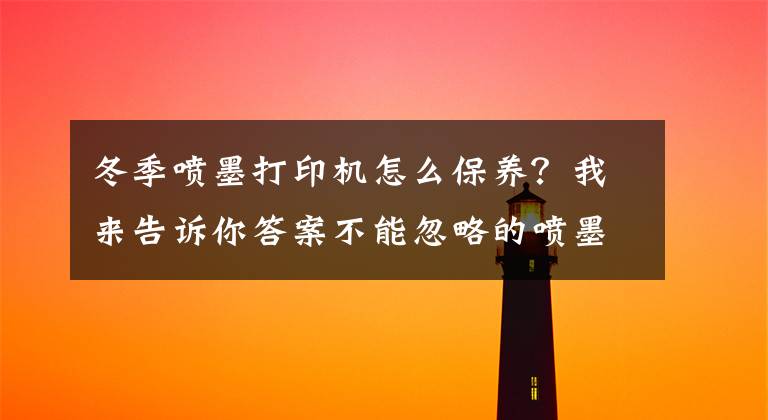 冬季喷墨打印机怎么保养？我来告诉你答案不能忽略的喷墨